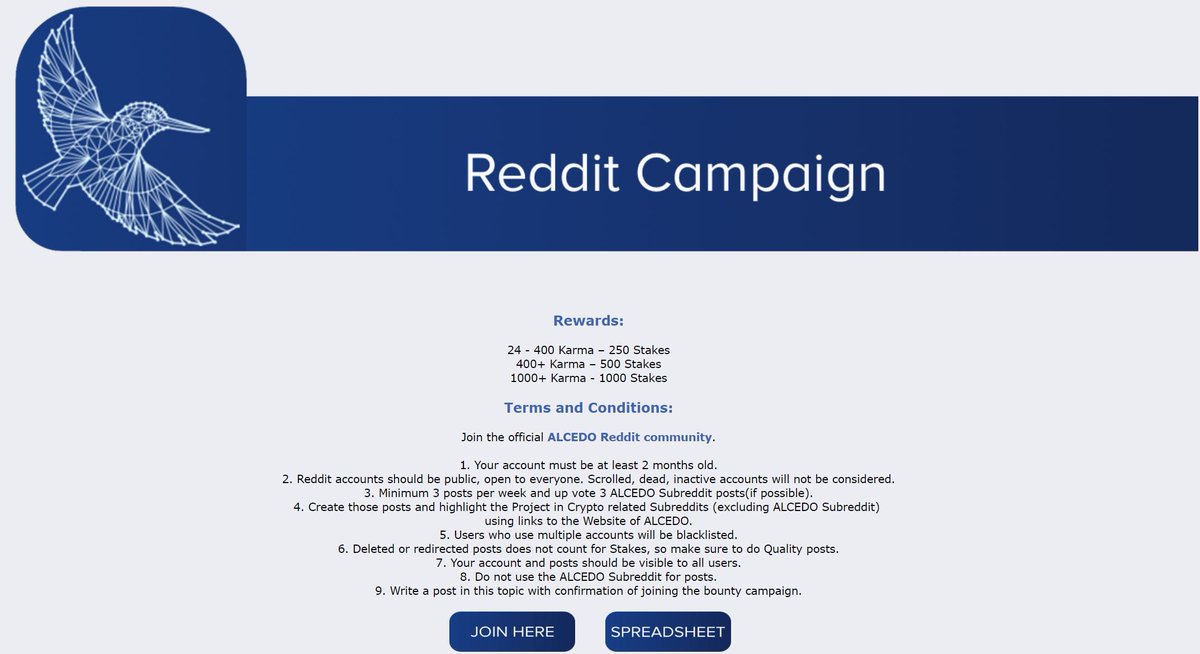 Reddit Campaign

Rewards:

24 - 400 Karma – 250 Stakes
400+ Karma – 500 Stakes
1000+ Karma - 1000 Stakes

Terms and Conditions:

Join the official ALCEDO Reddit community.

1. Your account must be at least 2 months old.
2. Reddit accounts should be public, open to everyone. Scrolled, dead, inactive accounts will not be considered.
3. Minimum 3 posts per week and up vote 3 ALCEDO Subreddit posts(if possible).
4. Create those posts and highlight the Project in Crypto related Subreddits (excluding ALCEDO Subreddit) using links to the Website of ALCEDO.
5. Users who use multiple accounts will be blacklisted.
6. Deleted or redirected posts does not count for Stakes, so make sure to do Quality posts.
7. Your account and posts should be visible to all users.
8. Do not use the ALCEDO Subreddit for posts.
9. Write a post in this topic with confirmation of joining the bounty campaign.

JOIN HERE

SPREADSHEET